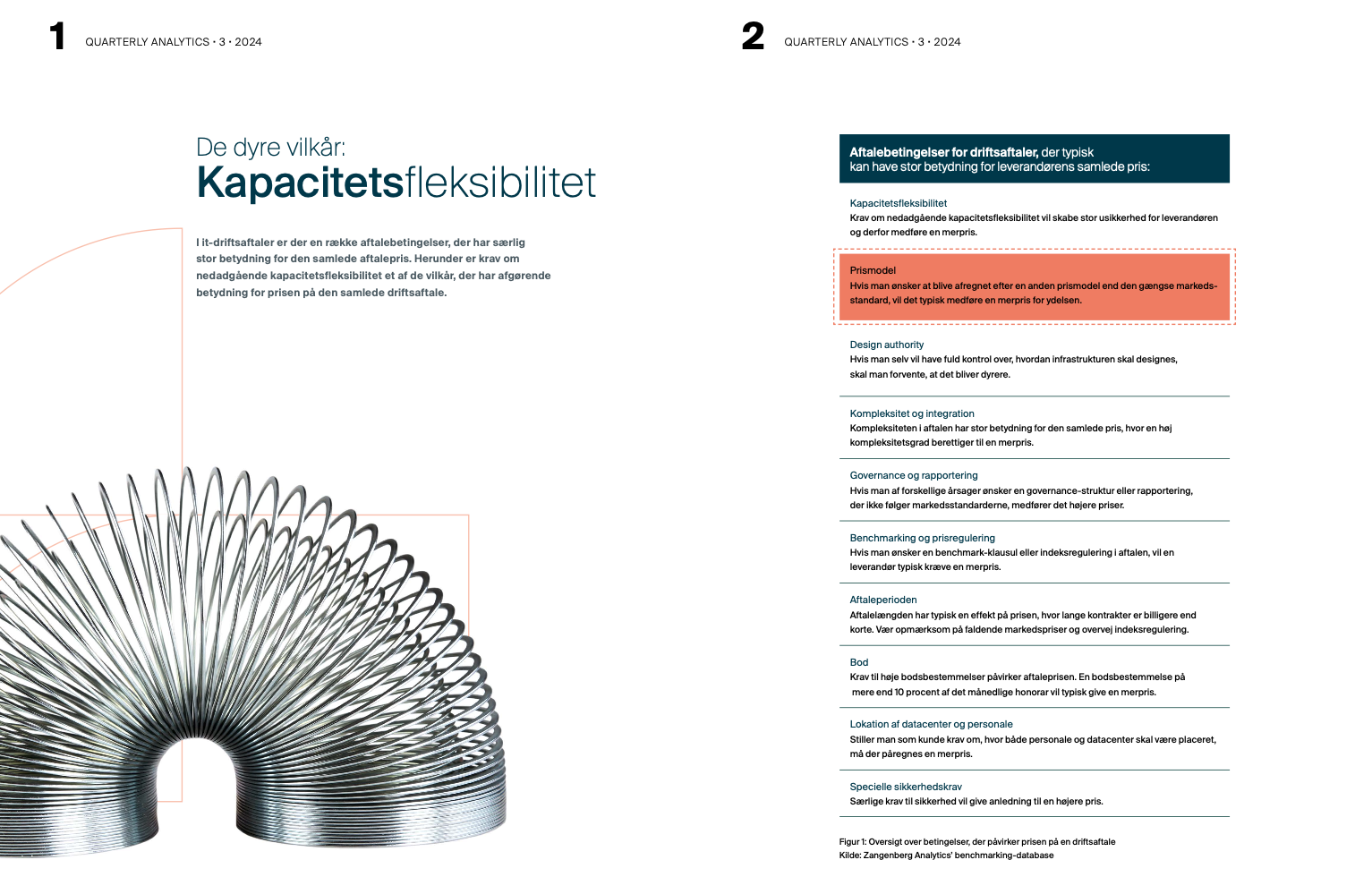 1 QUARTERLY ANALYTICS • 3 • 2024

De dyre vilkår:
Kapacitetsfleksibilitet

I it-driftsaftaler er der en række aftalebetingelser, der har særlig stor betydning for den samlede aftalepris. Herunder er krav om nedadgående kapacitetsfleksibilitet et af de vilkår, der har afgørende betydning for prisen på den samlede driftsaftale.

2 QUARTERLY ANALYTICS • 3 • 2024

Aftalebetingelser for driftsaftaler, der typisk kan have stor betydning for leverandørens samlede pris:

Kapacitetsfleksibilitet
Krav om nedadgående kapacitetsfleksibilitet vil skabe stor usikkerhed for leverandøren og derfor medføre en merpris.

Prismodel
Hvis man ønsker at blive afregnet efter en anden prismodel end den gængse markedsstandard, vil det typisk medføre en merpris for ydelsen.

Design authority
Hvis man selv vil have fuld kontrol over, hvordan infrastrukturen skal designes, skal man forvente, at det bliver dyrere.

Kompleksitet og integration
Kompleksiteten i aftalen har stor betydning for den samlede pris, hvor en høj kompleksitetsgrad berettiger til en merpris.

Governance og rapportering
Hvis man af forskellige årsager ønsker en governance-struktur eller rapportering, der ikke følger markedsstandarderne, medfører det højere priser.

Benchmarking og prisregulering
Hvis man ønsker en benchmark-klausul eller indeksregulering i aftalen, vil en leverandør typisk kræve en merpris.

Aftaleperioden
Aftalelængden har typisk en effekt på prisen, hvor lange kontrakter er billigere end korte. Vær opmærksom på faldende markedspriser og overvej indeksregulering.

Bod
Krav til høje bodsbestemmelser påvirker aftaleprisen. En bodsbestemmelse på mere end 10 procent af det månedlige honorar vil typisk give en merpris.

Lokation af datacenter og personale
Stiller man som kunde krav om, hvor både personale og datacenter skal være placeret, må der påregnes en merpris.

Specielle sikkerhedskrav
Særlige krav til sikkerhed vil give anledning til en højere pris.

Figur 1: Oversigt over betingelser, der påvirker prisen på en driftsaftale
Kilde: Zangenberg Analytics' benchmarking-database